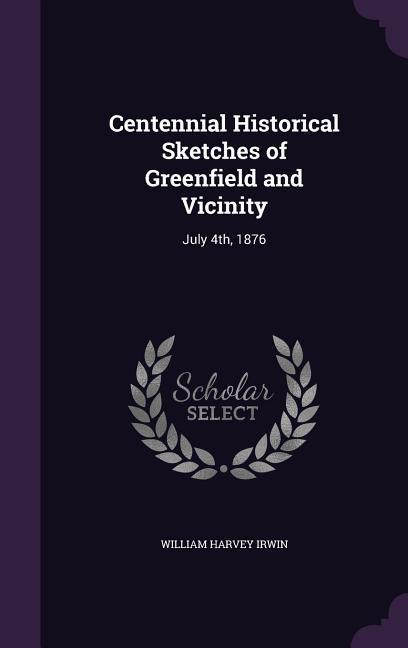 Centennial Historical Sketches of Greenfield and Vicinity

July 4th, 1876

Scholar SELECT

WILLIAM HARVEY IRWIN